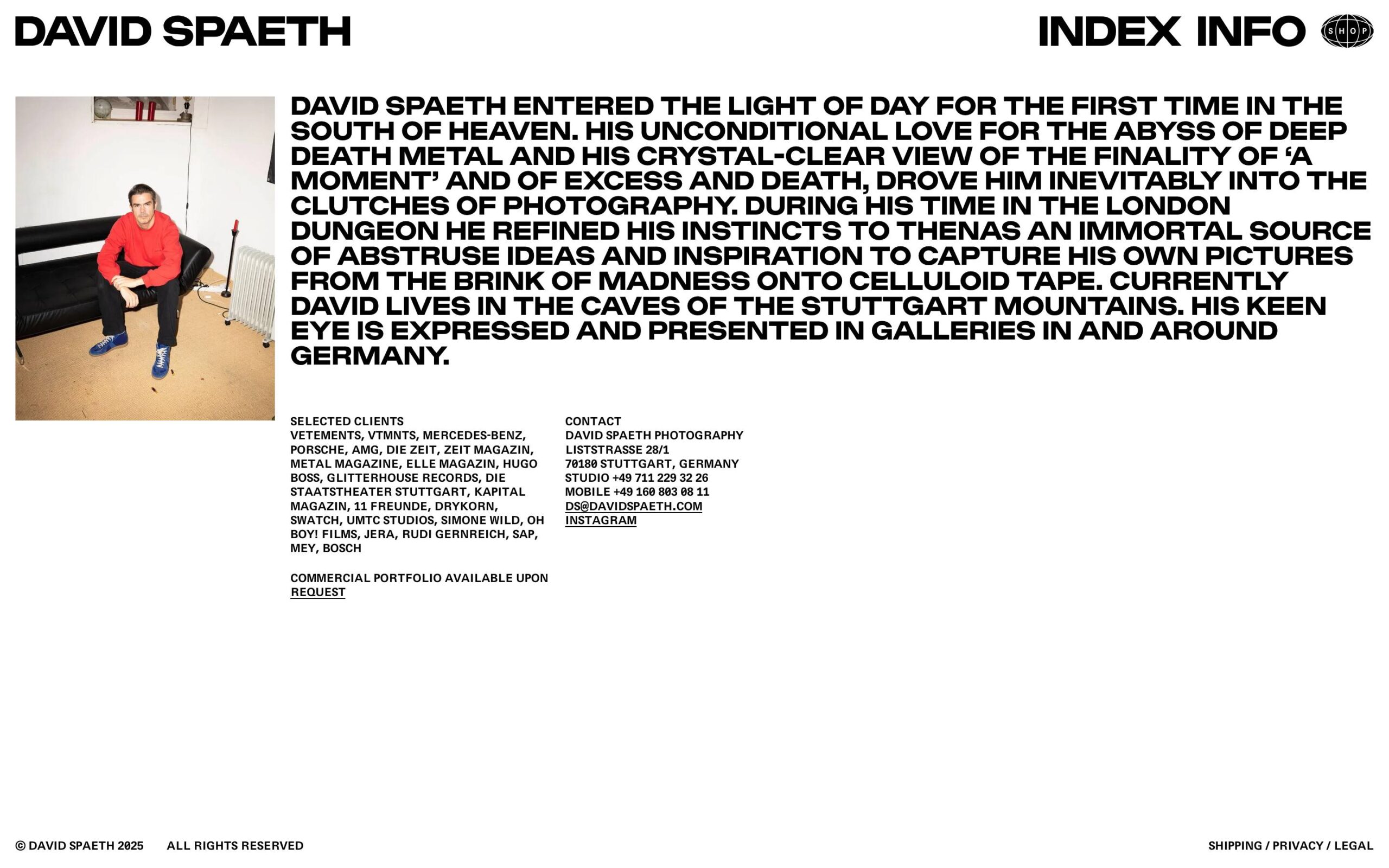 DAVID SPAETH

INDEX INFO SHOP

DAVID SPAETH ENTERED THE LIGHT OF DAY FOR THE FIRST TIME IN THE SOUTH OF HEAVEN. HIS UNCONDITIONAL LOVE FOR THE ABYSS OF DEEP DEATH METAL AND HIS CRYSTAL-CLEAR VIEW OF THE FINALITY OF ‘A MOMENT’ AND OF EXCESS AND DEATH, DROVE HIM INEVITABLY INTO THE CLUTCHES OF PHOTOGRAPHY. DURING HIS TIME IN THE LONDON DUNGEON HE REFINED HIS INSTINCTS TO THENAS AN IMMORTAL SOURCE OF ABSTRUSE IDEAS AND INSPIRATION TO CAPTURE HIS OWN PICTURES FROM THE BRINK OF MADNESS ONTO CELLULOID TAPE. CURRENTLY DAVID LIVES IN THE CAVES OF THE STUTTGART MOUNTAINS. HIS KEEN EYE IS EXPRESSED AND PRESENTED IN GALLERIES IN AND AROUND GERMANY.

SELECTED CLIENTS
VETEMENTS, VTMNTS, MERCEDES-BENZ, PORSCHE, AMG, DIE ZEIT, ZEIT MAGAZIN, METAL MAGAZINE, ELLE MAGAZIN, HUGO BOSS, GLITTERHOUSE RECORDS, DIE STAATSTHEATER STUTTGART, KAPITAL MAGAZIN, 11 FREUNDE, DRYKORN, SWATCH, UMTC STUDIOS, SIMONE WILD, OH BOY! FILMS, JERA, RUDI GERNREICH, SAP, MEY, BOSCH

COMMERCIAL PORTFOLIO AVAILABLE UPON REQUEST

CONTACT
DAVID SPAETH PHOTOGRAPHY
LISTSTRASSE 28/1
70180 STUTTGART, GERMANY
STUDIO +49 711 229 32 26
MOBILE +49 160 803 08 11
DS@DAVIDSPAETH.COM
INSTAGRAM

© DAVID SPAETH 2025 ALL RIGHTS RESERVED

SHIPPING / PRIVACY / LEGAL